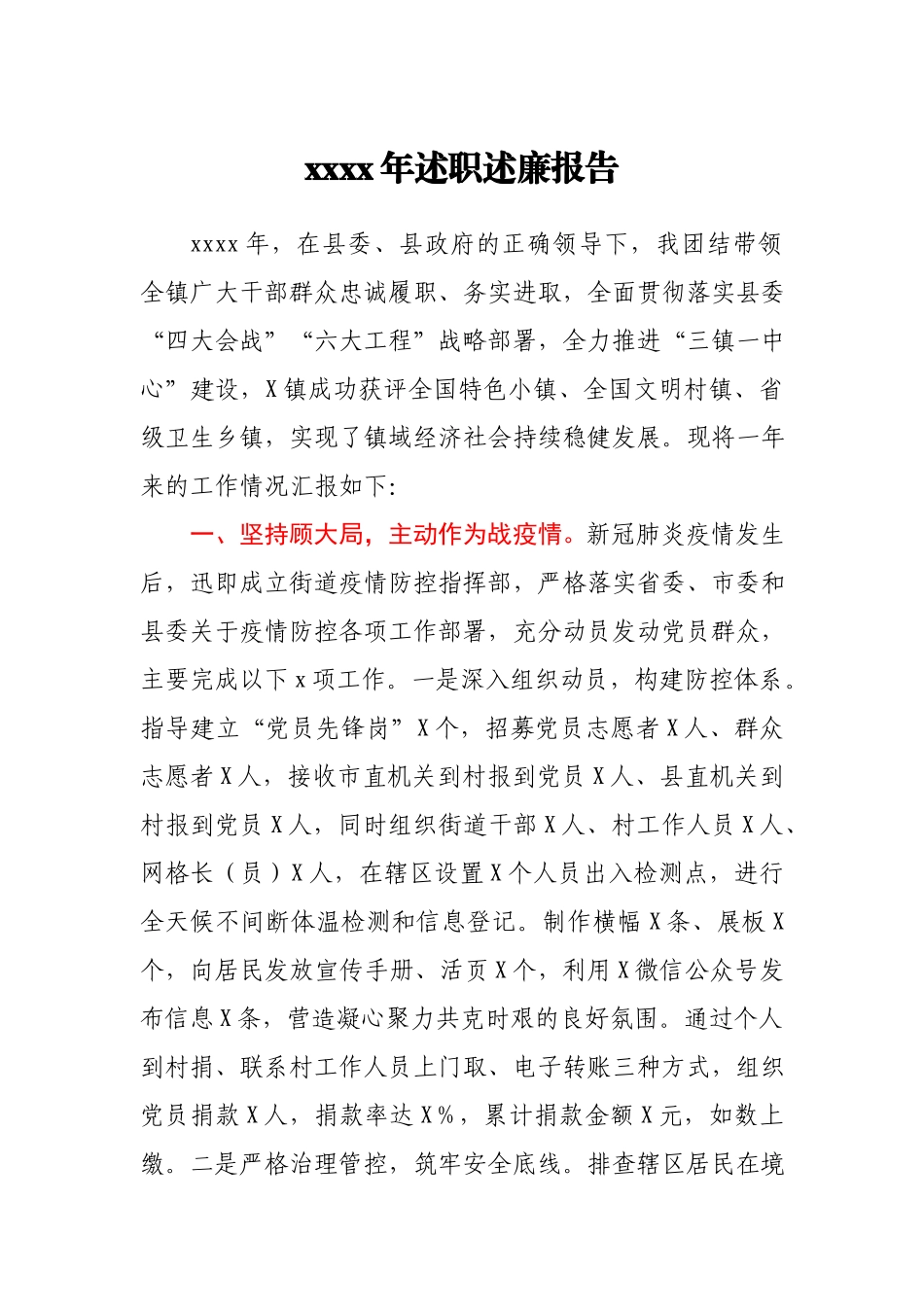 xxxx 年述职述廉报告

xxxx 年，在县委、县政府的正确领导下，我团结带领全镇广大干部群众忠诚履职、务实进取，全面贯彻落实县委“四大会战”“六大工程”战略部署，全力推进“三镇一中心”建设，X 镇成功获评全国特色小镇、全国文明村镇、省级卫生乡镇，实现了镇域经济社会持续稳健发展。现将一年来的工作情况汇报如下:

一、坚持顾大局，主动作为战疫情。新冠肺炎疫情发生后，迅即成立街道疫情防控指挥部，严格落实省委、市委和县委关于疫情防控各项工作部署，充分动员发动党员群众，主要完成以下 x 项工作。一是深入组织动员，构建防控体系。指导建立“党员先锋岗”X 个，招募党员志愿者 X 人、群众志愿者 X 人，接收市直机关到村报到党员 X 人、县直机关到村报到党员 X 人，同时组织街道干部 X 人、村工作人员 X 人、网格长（员）X 人，在辖区设置 X 个人员出入检测点，进行全天候不间断体温检测和信息登记。制作横幅 X 条、展板 X 个，向居民发放宣传手册、活页 X 个，利用 X 微信公众号发布信息 X 条，营造凝心聚力共克时艰的良好氛围。通过个人到村捐、联系村工作人员上门取、电子转账三种方式，组织党员捐款 X 人，捐款率达 X%，累计捐款金额 X 元，如数上缴。二是严格治理管控，筑牢安全底线。排查辖区居民在境